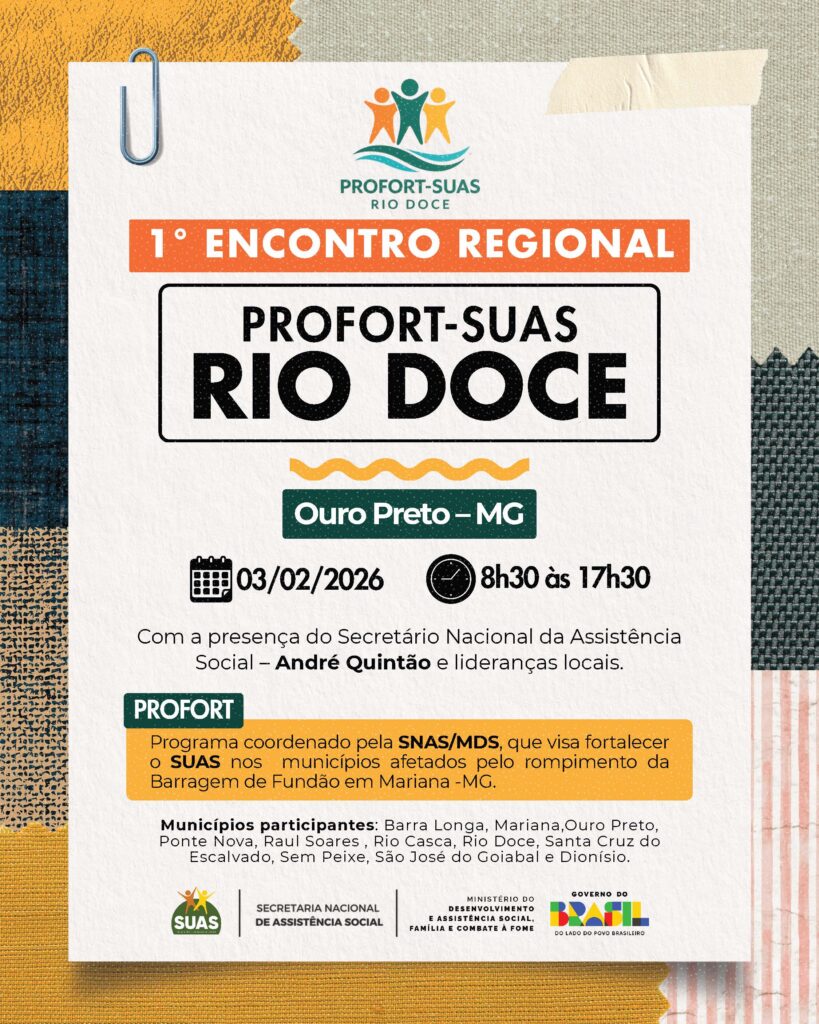 PROFORT-SUAS
RIO DOCE

1° ENCONTRO REGIONAL

PROFORT-SUAS
RIO DOCE

Ouro Preto – MG

03/02/2026

8h30 às 17h30

Com a presença do Secretário Nacional da Assistência Social – André Quintão e lideranças locais.

PROFORT

Programa coordenado pela SNAS/MDS, que visa fortalecer o SUAS nos municípios afetados pelo rompimento da Barragem de Fundão em Mariana -MG.

Municípios participantes: Barra Longa, Mariana,Ouro Preto, Ponte Nova, Raul Soares , Rio Casca, Rio Doce, Santa Cruz do Escalvado, Sem Peixe, São José do Goiabal e Dionísio.

SUAS

SECRETARIA NACIONAL
DE ASSISTÊNCIA SOCIAL

MINISTÉRIO DO
DESENVOLVIMENTO
E ASSISTÊNCIA SOCIAL,
FAMÍLIA E COMBATE À FOME

GOVERNO DO
BRASIL
DO LADO DO POVO BRASILEIRO